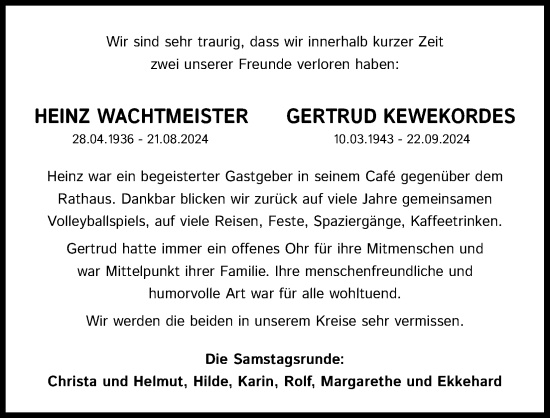 Wir sind sehr traurig, dass wir innerhalb kurzer Zeit zwei unserer Freunde verloren haben:

HEINZ WACHTMEISTER
28.04.1936 - 21.08.2024

GERTRUD KEWEKORDES
10.03.1943 - 22.09.2024

Heinz war ein begeisterter Gastgeber in seinem Café gegenüber dem Rathaus. Dankbar blicken wir zurück auf viele Jahre gemeinsamen Volleyballspiels, auf viele Reisen, Feste, Spaziergänge, Kaffeetrinken.

Gertrud hatte immer ein offenes Ohr für ihre Mitmenschen und war Mittelpunkt ihrer Familie. Ihre menschenfreundliche und humorvolle Art war für alle wohltuend.

Wir werden die beiden in unserem Kreise sehr vermissen.

Die Samstagsrunde:
Christa und Helmut, Hilde, Karin, Rolf, Margarethe und Ekkehard